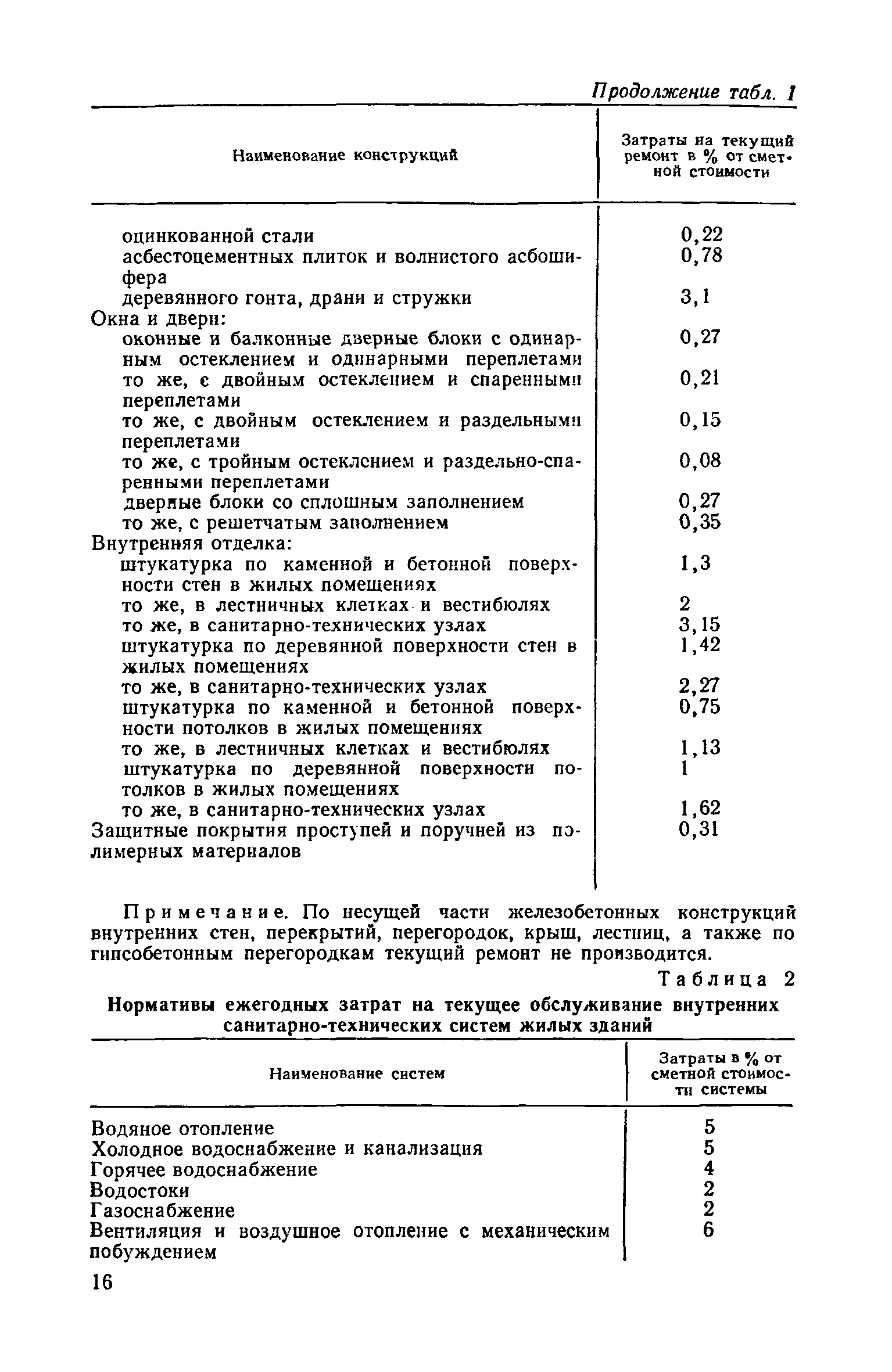 Продолжение табл. 1

| Наименование конструкций | Затраты на текущий ремонт в % от сметной стоимости |
|---|---|
| оцинкованной стали | 0,22 |
| асбестоцементных плиток и волнистого асбошифера | 0,78 |
| деревянного гонта, драни и стружки | 3,1 |
| Окна и двери: | |
| оконные и балконные дверные блоки с одинарным остеклением и одинарными переплетами | 0,27 |
| то же, с двойным остеклением и спаренными переплетами | 0,21 |
| то же, с двойным остеклением и раздельными переплетами | 0,15 |
| то же, с тройным остеклением и раздельно-спаренными переплетами | 0,08 |
| дверные блоки со сплошным заполнением | 0,27 |
| то же, с решетчатым заполнением | 0,35 |
| Внутренняя отделка: | |
| штукатурка по каменной и бетонной поверхности стен в жилых помещениях | 1,3 |
| то же, в лестничных клетках и вестибюлях | 2 |
| то же, в санитарно-технических узлах | 3,15 |
| штукатурка по деревянной поверхности стен в жилых помещениях | 1,42 |
| то же, в санитарно-технических узлах | 2,27 |
| штукатурка по каменной и бетонной поверхности потолков в жилых помещениях | 0,75 |
| то же, в лестничных клетках и вестибюлях | 1,13 |
| штукатурка по деревянной поверхности потолков в жилых помещениях | 1 |
| то же, в санитарно-технических узлах | 1,62 |
| Защитные покрытия проступей и поручней из полимерных материалов | 0,31 |

Примечание. По несущей части железобетонных конструкций внутренних стен, перекрытий, перегородок, крыш, лестниц, а также по гипсобетонным перегородкам текущий ремонт не производится.

Таблица 2

Нормативы ежегодных затрат на текущее обслуживание внутренних санитарно-технических систем жилых зданий

| Наименование систем | Затраты в % от сметной стоимости системы |
|---|---|
| Водяное отопление | 5 |
| Холодное водоснабжение и канализация | 5 |
| Горячее водоснабжение | 4 |
| Водостоки | 2 |
| Газоснабжение | 2 |
| Вентиляция и воздушное отопление с механическим побуждением | 6 |

16